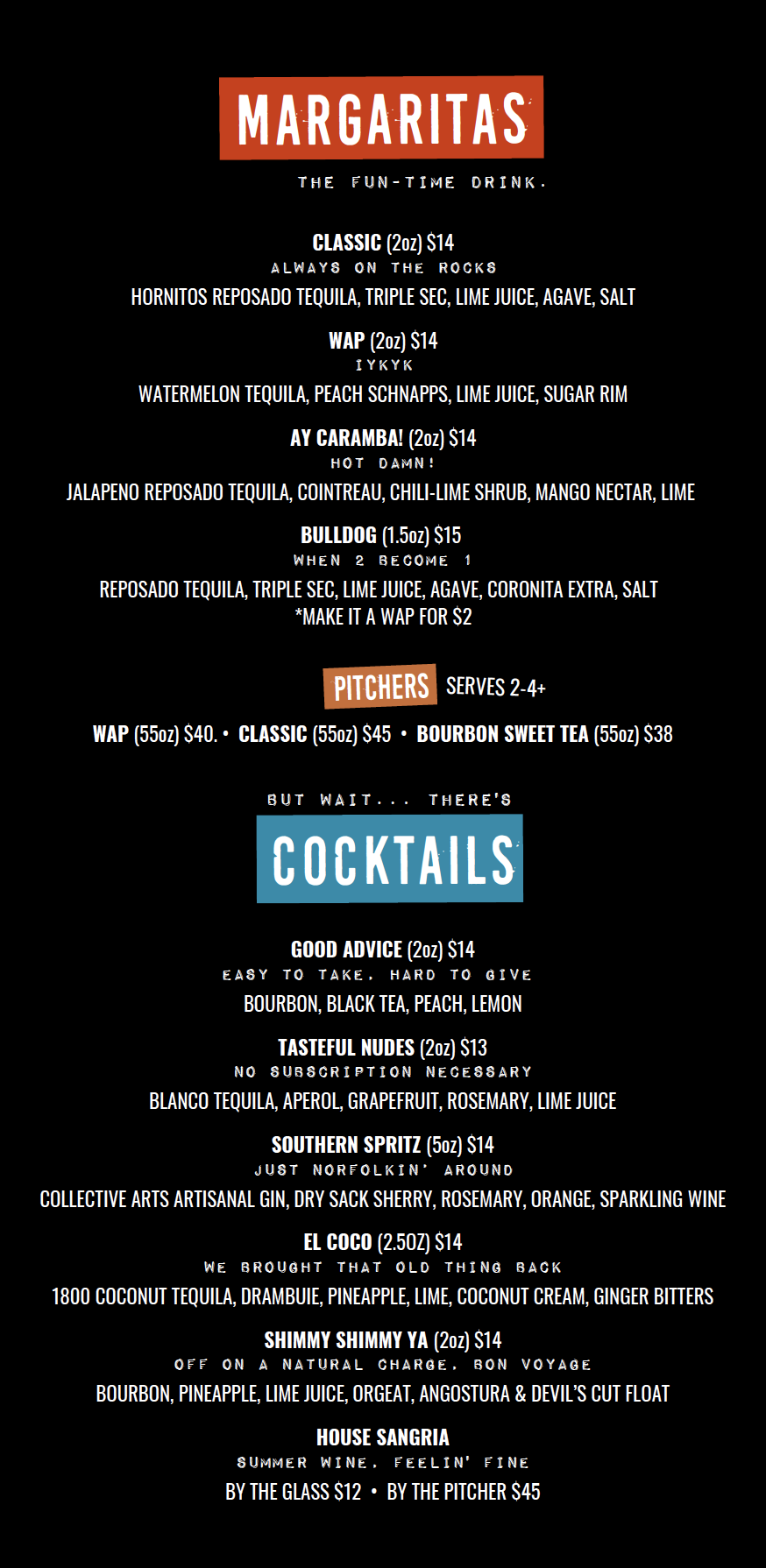 MARGARITAS

THE FUN-TIME DRINK.

CLASSIC (2oz) $14
ALWAYS ON THE ROCKS
HORNITOS REPOSADO TEQUILA, TRIPLE SEC, LIME JUICE, AGAVE, SALT

WAP (2oz) $14
IYKYK
WATERMELON TEQUILA, PEACH SCHNAPPS, LIME JUICE, SUGAR RIM

AY CARAMBA! (2oz) $14
HOT DAMN!
JALAPENO REPOSADO TEQUILA, COINTREAU, CHILI-LIME SHRUB, MANGO NECTAR, LIME

BULLDOG (1.5oz) $15
WHEN 2 BECOME 1
REPOSADO TEQUILA, TRIPLE SEC, LIME JUICE, AGAVE, CORONITA EXTRA, SALT
*MAKE IT A WAP FOR $2

PITCHERS SERVES 2-4+

WAP (55oz) $40. • CLASSIC (55oz) $45 • BOURBON SWEET TEA (55oz) $38

BUT WAIT... THERE'S

COCKTAILS

GOOD ADVICE (2oz) $14
EASY TO TAKE. HARD TO GIVE
BOURBON, BLACK TEA, PEACH, LEMON

TASTEFUL NUDES (2oz) $13
NO SUBSCRIPTION NECESSARY
BLANCO TEQUILA, APEROL, GRAPEFRUIT, ROSEMARY, LIME JUICE

SOUTHERN SPRITZ (5oz) $14
JUST NORFOLKIN' AROUND
COLLECTIVE ARTS ARTISANAL GIN, DRY SACK SHERRY, ROSEMARY, ORANGE, SPARKLING WINE

EL COCO (2.5OZ) $14
WE BROUGHT THAT OLD THING BACK
1800 COCONUT TEQUILA, DRAMBUIE, PINEAPPLE, LIME, COCONUT CREAM, GINGER BITTERS

SHIMMY SHIMMY YA (2oz) $14
OFF ON A NATURAL CHARGE. BON VOYAGE
BOURBON, PINEAPPLE, LIME JUICE, ORGEAT, ANGOSTURA & DEVIL'S CUT FLOAT

HOUSE SANGRIA
SUMMER WINE. FEELIN' FINE
BY THE GLASS $12 • BY THE PITCHER $45